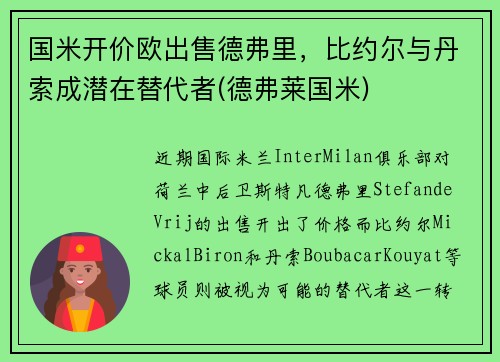 国米开价欧出售德弗里，比约尔与丹索成潜在替代者(德弗莱国米)

近期国际米兰InterMilan俱乐部对荷兰中后卫斯特凡德弗里Stefande Vrij的出售开出了价格而比约尔MickalBiron和丹索BoubacarKouyat等球员则被视为可能的替代者这一转